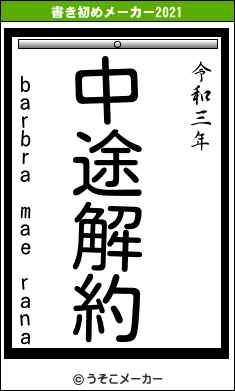 書き初めメーカー2021

令和三年

中途解約

barbra mae rana

© うそこメーカー